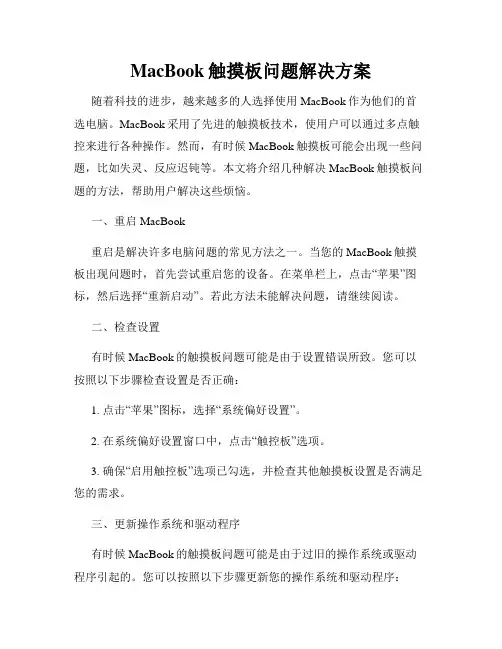 MacBook 触摸板问题解决方案

随着科技的进步，越来越多的人选择使用 MacBook 作为他们的首选电脑。MacBook 采用了先进的触摸板技术，使用户可以通过多点触控来进行各种操作。然而，有时候 MacBook 触摸板可能会出现一些问题，比如失灵、反应迟钝等。本文将介绍几种解决 MacBook 触摸板问题的方法，帮助用户解决这些烦恼。

一、重启 MacBook

重启是解决许多电脑问题的常见方法之一。当您的 MacBook 触摸板出现问题时，首先尝试重启您的设备。在菜单栏上，点击“苹果”图标，然后选择“重新启动”。若此方法未能解决问题，请继续阅读。

二、检查设置

有时候 MacBook 的触摸板问题可能是由于设置错误所致。您可以按照以下步骤检查设置是否正确：

1. 点击“苹果”图标，选择“系统偏好设置”。

2. 在系统偏好设置窗口中，点击“触控板”选项。

3. 确保“启用触控板”选项已勾选，并检查其他触摸板设置是否满足您的需求。

三、更新操作系统和驱动程序

有时候 MacBook 的触摸板问题可能是由于过旧的操作系统或驱动程序引起的。您可以按照以下步骤更新您的操作系统和驱动程序：